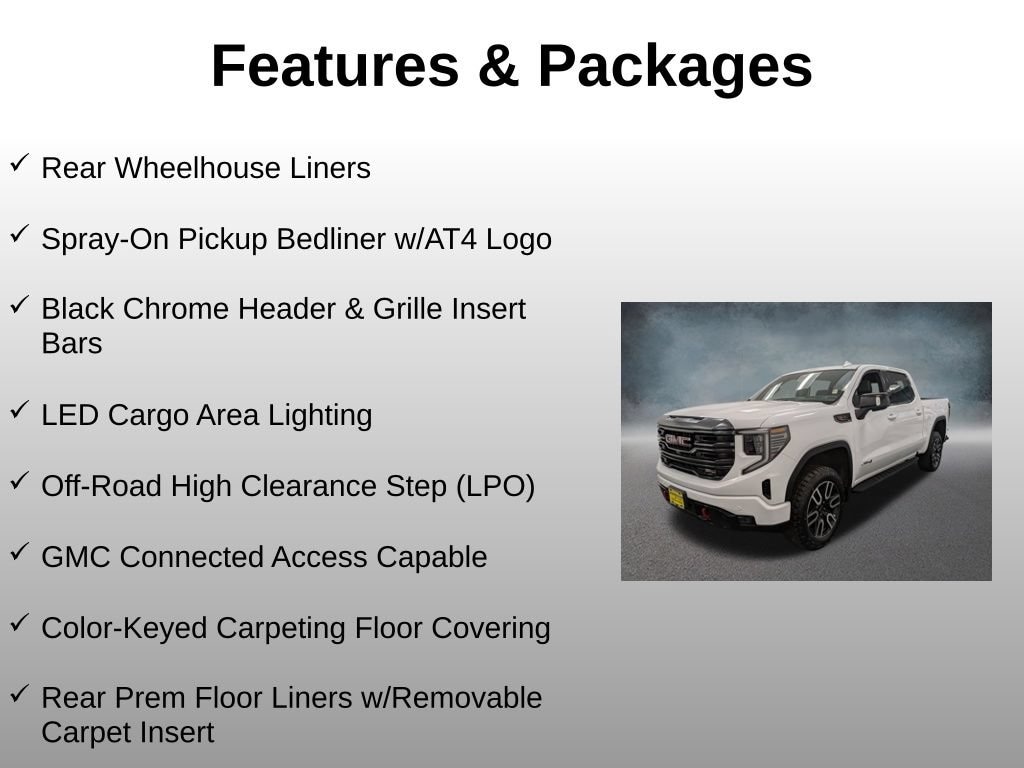 Features & Packages

✓ Rear Wheelhouse Liners

✓ Spray-On Pickup Bedliner w/AT4 Logo

✓ Black Chrome Header & Grille Insert Bars

✓ LED Cargo Area Lighting

✓ Off-Road High Clearance Step (LPO)

✓ GMC Connected Access Capable

✓ Color-Keyed Carpeting Floor Covering

✓ Rear Prem Floor Liners w/Removable Carpet Insert